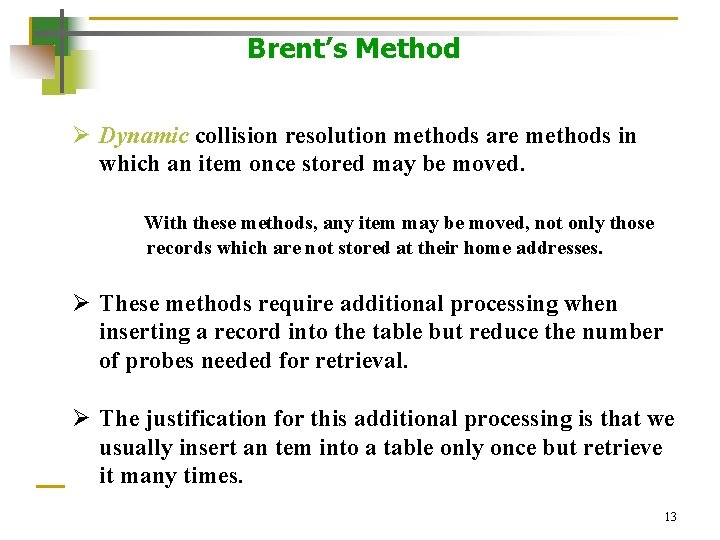 Brent's Method

➢ Dynamic collision resolution methods are methods in which an item once stored may be moved.

With these methods, any item may be moved, not only those records which are not stored at their home addresses.

➢ These methods require additional processing when inserting a record into the table but reduce the number of probes needed for retrieval.

➢ The justification for this additional processing is that we usually insert an tem into a table only once but retrieve it many times.

13